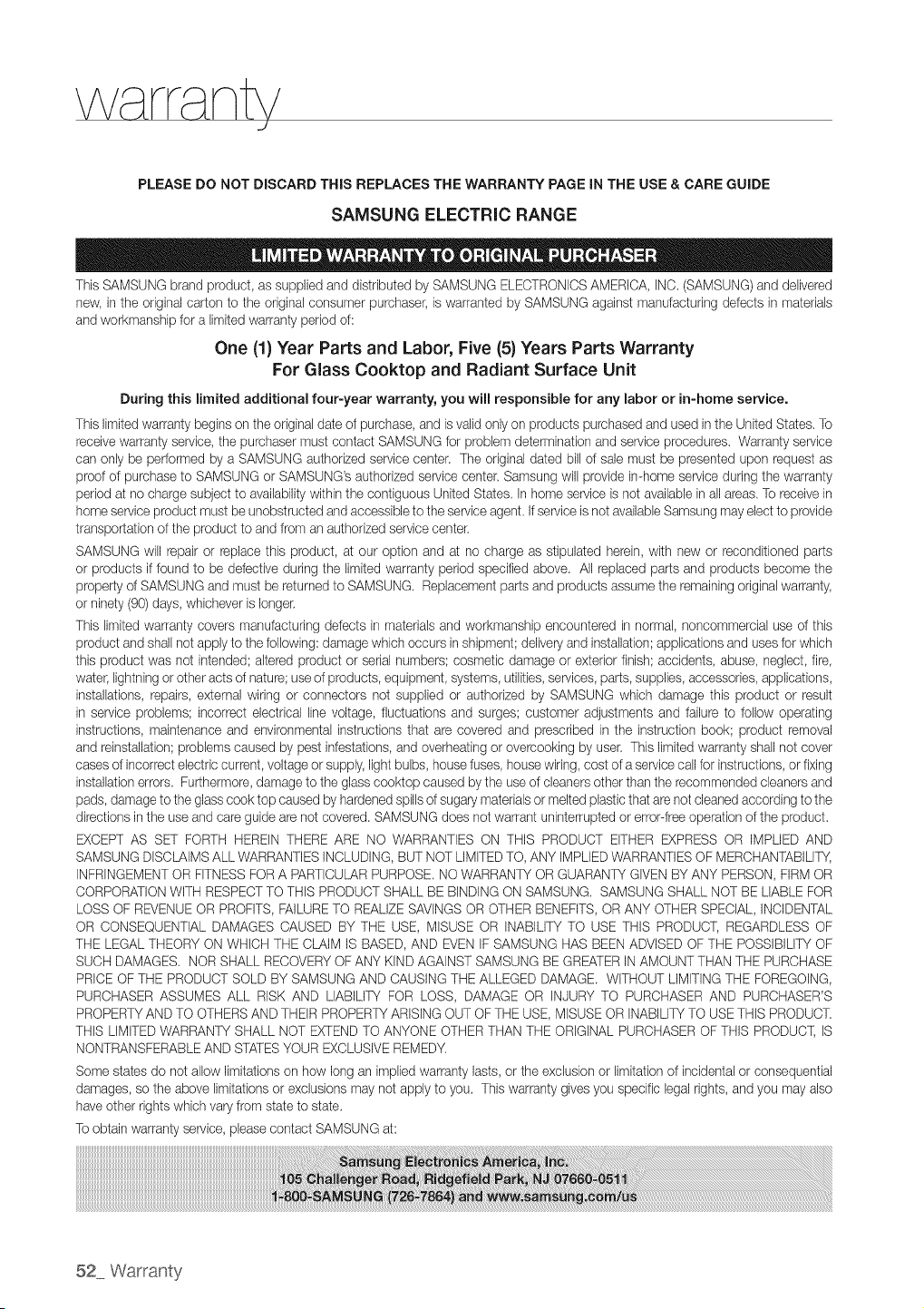 warranty

PLEASE DO NOT DISCARD THIS REPLACES THE WARRANTY PAGE IN THE USE & CARE GUIDE

SAMSUNG ELECTRIC RANGE

LIMITED WARRANTY TO ORIGINAL PURCHASER

This SAMSUNG brand product, as supplied and distributed by SAMSUNG ELECTRONICS AMERICA, INC. (SAMSUNG) and delivered new, in the original carton to the original consumer purchaser, is warranted by SAMSUNG against manufacturing defects in materials and workmanship for a limited warranty period of:

One (1) Year Parts and Labor, Five (5) Years Parts Warranty
For Glass Cooktop and Radiant Surface Unit

During this limited additional four-year warranty, you will responsible for any labor or in-home service.

This limited warranty begins on the original date of purchase, and is valid only on products purchased and used in the United States. To receive warranty service, the purchaser must contact SAMSUNG for problem determination and service procedures. Warranty service can only be performed by a SAMSUNG authorized service center. The original dated bill of sale must be presented upon request as proof of purchase to SAMSUNG or SAMSUNG's authorized service center. Samsung will provide in-home service during the warranty period at no charge subject to availability within the contiguous United States. In home service is not available in all areas. To receive in home service product must be unobstructed and accessible to the service agent. If service is not available Samsung may elect to provide transportation of the product to and from an authorized service center.

SAMSUNG will repair or replace this product, at our option and at no charge as stipulated herein, with new or reconditioned parts or products if found to be defective during the limited warranty period specified above. All replaced parts and products become the property of SAMSUNG and must be returned to SAMSUNG. Replacement parts and products assume the remaining original warranty, or ninety (90) days, whichever is longer.

This limited warranty covers manufacturing defects in materials and workmanship encountered in normal, noncommercial use of this product and shall not apply to the following: damage which occurs in shipment; delivery and installation; applications and uses for which this product was not intended; altered product or serial numbers; cosmetic damage or exterior finish; accidents, abuse, neglect, fire, water, lightning or other acts of nature; use of products, equipment, systems, utilities, services, parts, supplies, accessories, applications, installations, repairs, external wiring or connectors not supplied or authorized by SAMSUNG which damage this product or result in service problems; incorrect electrical line voltage, fluctuations and surges; customer adjustments and failure to follow operating instructions, maintenance and environmental instructions that are covered and prescribed in the instruction book; product removal and reinstallation; problems caused by pest infestations, and overheating or overcooking by user. This limited warranty shall not cover cases of incorrect electric current, voltage or supply, light bulbs, house fuses, house wiring, cost of a service call for instructions, or fixing installation errors. Furthermore, damage to the glass cooktop caused by the use of cleaners other than the recommended cleaners and pads, damage to the glass cook top caused by hardened spills of sugary materials or melted plastic that are not cleaned according to the directions in the use and care guide are not covered. SAMSUNG does not warrant uninterrupted or error-free operation of the product.

EXCEPT AS SET FORTH HEREIN THERE ARE NO WARRANTIES ON THIS PRODUCT EITHER EXPRESS OR IMPLIED AND SAMSUNG DISCLAIMS ALL WARRANTIES INCLUDING, BUT NOT LIMITED TO, ANY IMPLIED WARRANTIES OF MERCHANTABILITY, INFRINGEMENT OR FITNESS FOR A PARTICULAR PURPOSE. NO WARRANTY OR GUARANTY GIVEN BY ANY PERSON, FIRM OR CORPORATION WITH RESPECT TO THIS PRODUCT SHALL BE BINDING ON SAMSUNG. SAMSUNG SHALL NOT BE LIABLE FOR LOSS OF REVENUE OR PROFITS, FAILURE TO REALIZE SAVINGS OR OTHER BENEFITS, OR ANY OTHER SPECIAL, INCIDENTAL OR CONSEQUENTIAL DAMAGES CAUSED BY THE USE, MISUSE OR INABILITY TO USE THIS PRODUCT, REGARDLESS OF THE LEGAL THEORY ON WHICH THE CLAIM IS BASED, AND EVEN IF SAMSUNG HAS BEEN ADVISED OF THE POSSIBILITY OF SUCH DAMAGES. NOR SHALL RECOVERY OF ANY KIND AGAINST SAMSUNG BE GREATER IN AMOUNT THAN THE PURCHASE PRICE OF THE PRODUCT SOLD BY SAMSUNG AND CAUSING THE ALLEGED DAMAGE. WITHOUT LIMITING THE FOREGOING, PURCHASER ASSUMES ALL RISK AND LIABILITY FOR LOSS, DAMAGE OR INJURY TO PURCHASER AND PURCHASER'S PROPERTY AND TO OTHERS AND THEIR PROPERTY ARISING OUT OF THE USE, MISUSE OR INABILITY TO USE THIS PRODUCT. THIS LIMITED WARRANTY SHALL NOT EXTEND TO ANYONE OTHER THAN THE ORIGINAL PURCHASER OF THIS PRODUCT, IS NONTRANSFERABLE AND STATES YOUR EXCLUSIVE REMEDY.

Some states do not allow limitations on how long an implied warranty lasts, or the exclusion or limitation of incidental or consequential damages, so the above limitations or exclusions may not apply to you. This warranty gives you specific legal rights, and you may also have other rights which vary from state to state.

To obtain warranty service, please contact SAMSUNG at:

Samsung Electronics America, Inc.
105 Challenger Road, Ridgefield Park, NJ 07660-0511
1-800-SAMSUNG (726-7864) and www.samsung.com/us

52_ Warranty